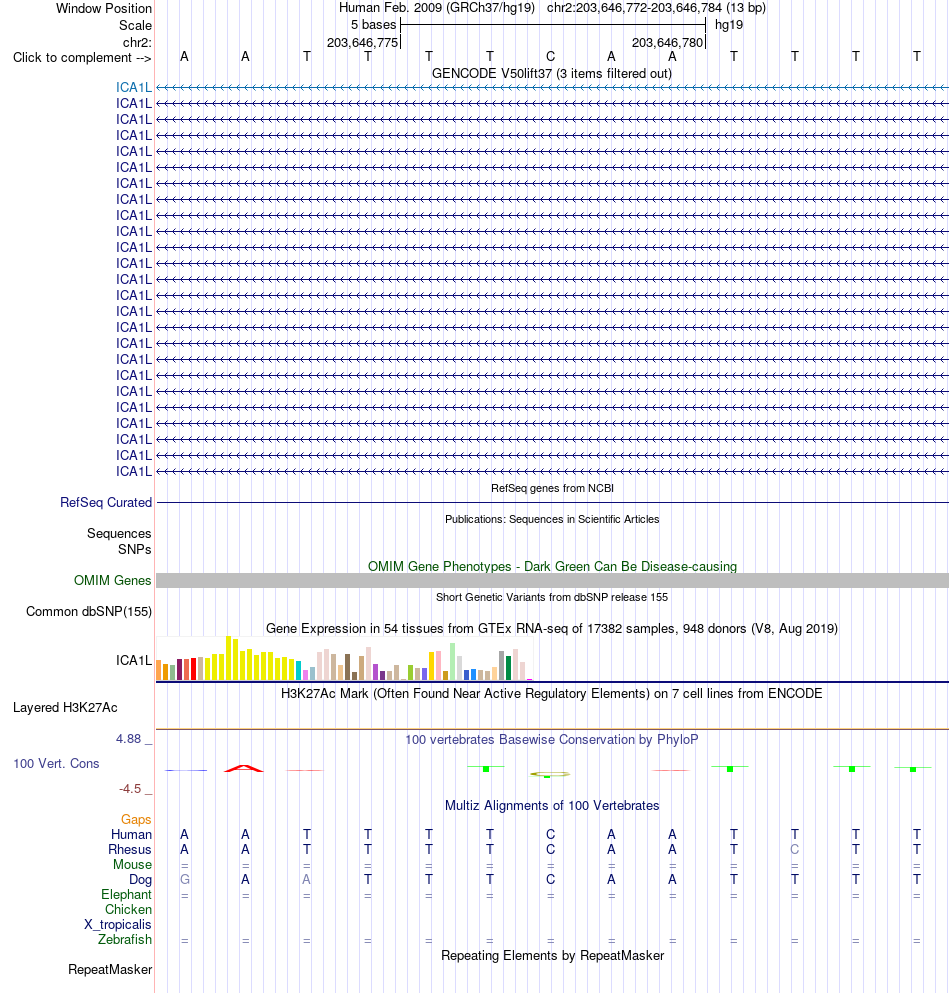 Window Position Human Feb. 2009 (GRCh37/hg19) chr2:203,646,772-203,646,784 (13 bp)
Scale 5 bases hg19
chr2: 203,646,775 203,646,780
Click to complement --> A A T T T T C A A T T T T
GENCODE V50lift37 (3 items filtered out)
ICA1L
ICA1L
ICA1L
ICA1L
ICA1L
ICA1L
ICA1L
ICA1L
ICA1L
ICA1L
ICA1L
ICA1L
ICA1L
ICA1L
ICA1L
ICA1L
ICA1L
ICA1L
ICA1L
ICA1L
ICA1L
ICA1L
ICA1L
ICA1L
ICA1L
RefSeq genes from NCBI
RefSeq Curated
Publications: Sequences in Scientific Articles
Sequences
SNPs
OMIM Gene Phenotypes - Dark Green Can Be Disease-causing
OMIM Genes
Short Genetic Variants from dbSNP release 155
Common dbSNP(155)
Gene Expression in 54 tissues from GTEx RNA-seq of 17382 samples, 948 donors (V8, Aug 2019)
ICA1L
H3K27Ac Mark (Often Found Near Active Regulatory Elements) on 7 cell lines from ENCODE
Layered H3K27Ac
4.88 _ 100 vertebrates Basewise Conservation by PhyloP
100 Vert. Cons
-4.5 _
Multiz Alignments of 100 Vertebrates
Gaps
Human A A T T T T C A A T T T T
Rhesus A A T T T T C A A T C T T
Mouse = = = = = = = = = = = = =
Dog G A A T T T C A A T T T T
Elephant = = = = = = = = = = = = =
Chicken
X_tropicalis
Zebrafish = = = = = = = = = = = = =
Repeating Elements by RepeatMasker
RepeatMasker